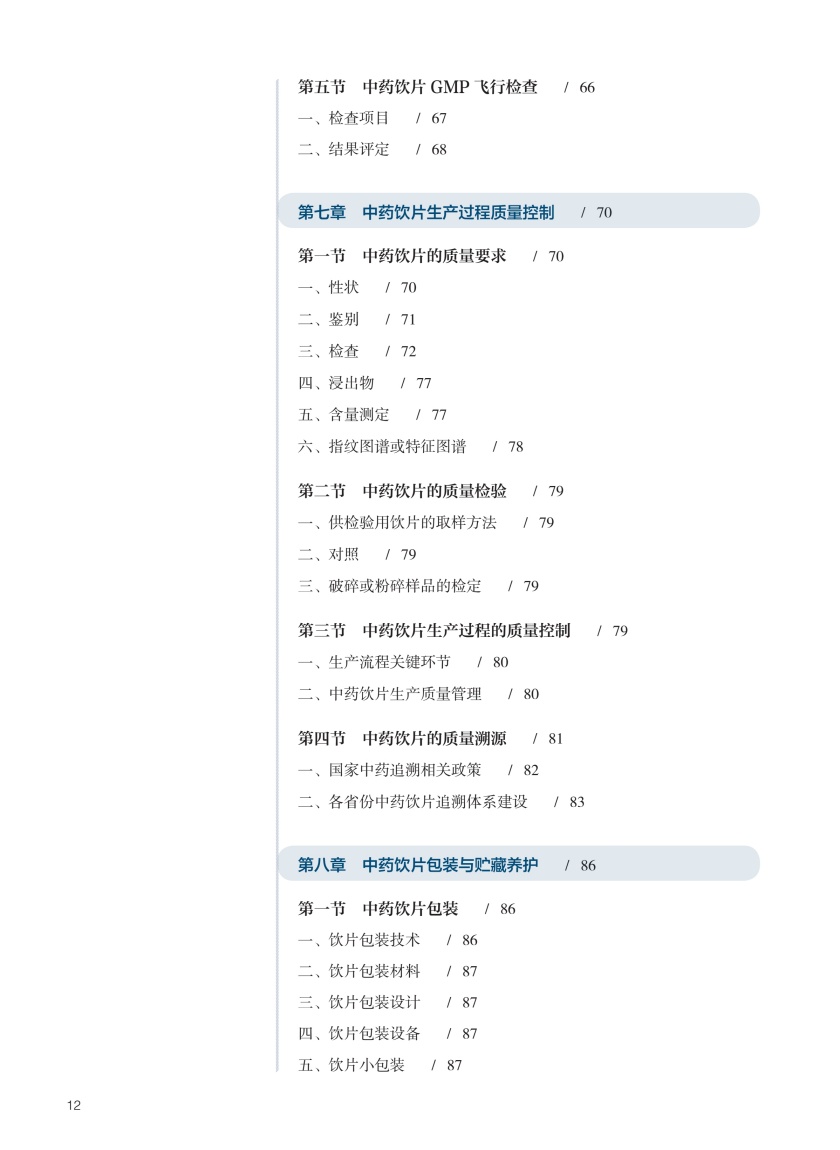 第五节　中药饮片 GMP 飞行检查　/ 66
一、检查项目　/ 67
二、结果评定　/ 68

第七章　中药饮片生产过程质量控制　/ 70

第一节　中药饮片的质量要求　/ 70
一、性状　/ 70
二、鉴别　/ 71
三、检查　/ 72
四、浸出物　/ 77
五、含量测定　/ 77
六、指纹图谱或特征图谱　/ 78

第二节　中药饮片的质量检验　/ 79
一、供检验用饮片的取样方法　/ 79
二、对照　/ 79
三、破碎或粉碎样品的检定　/ 79

第三节　中药饮片生产过程的质量控制　/ 79
一、生产流程关键环节　/ 80
二、中药饮片生产质量管理　/ 80

第四节　中药饮片的质量溯源　/ 81
一、国家中药追溯相关政策　/ 82
二、各省份中药饮片追溯体系建设　/ 83

第八章　中药饮片包装与贮藏养护　/ 86

第一节　中药饮片包装　/ 86
一、饮片包装技术　/ 86
二、饮片包装材料　/ 87
三、饮片包装设计　/ 87
四、饮片包装设备　/ 87
五、饮片小包装　/ 87

12